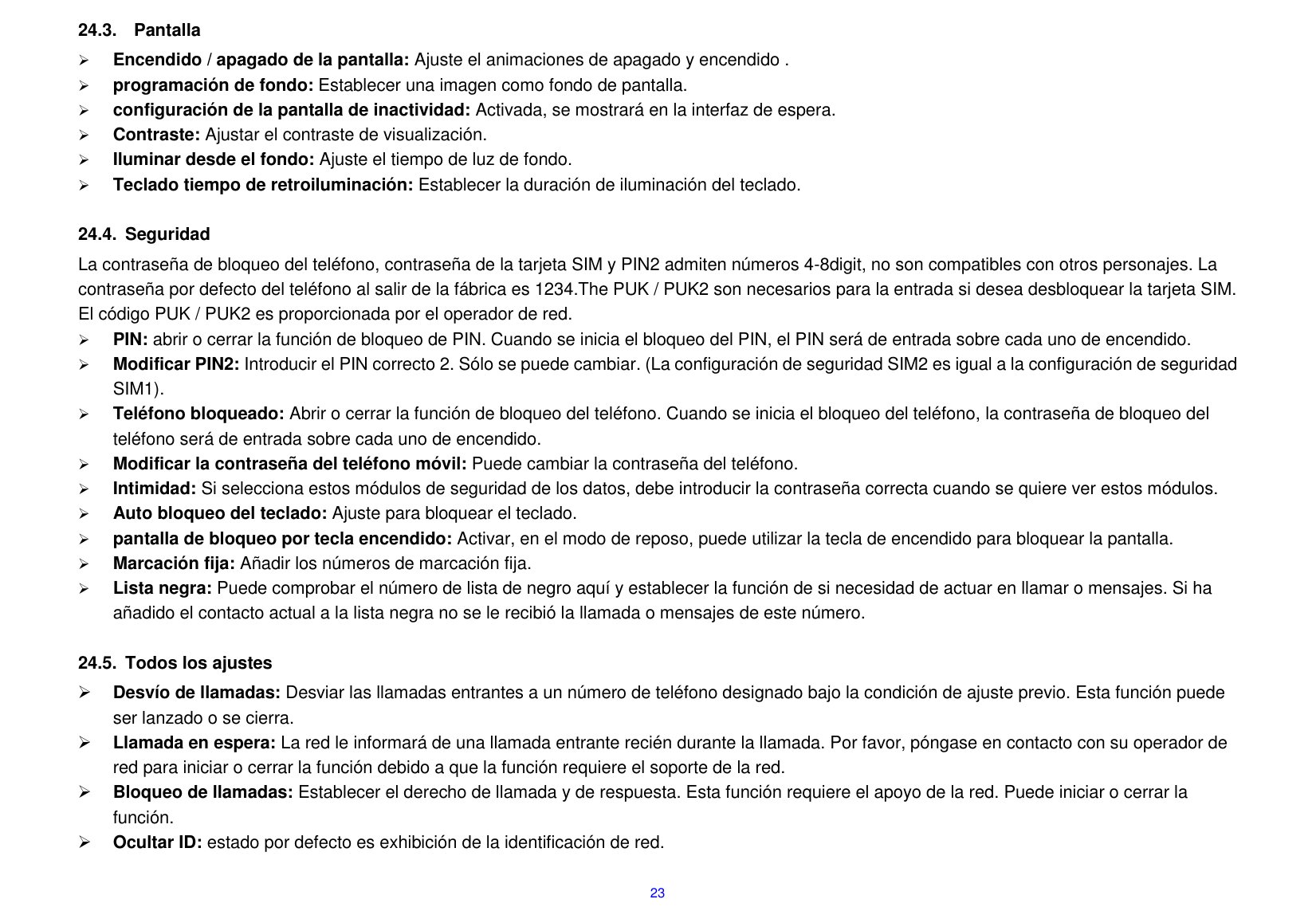 24.3. Pantalla

➢ Encendido / apagado de la pantalla: Ajuste el animaciones de apagado y encendido .
➢ programación de fondo: Establecer una imagen como fondo de pantalla.
➢ configuración de la pantalla de inactividad: Activada, se mostrará en la interfaz de espera.
➢ Contraste: Ajustar el contraste de visualización.
➢ Iluminar desde el fondo: Ajuste el tiempo de luz de fondo.
➢ Teclado tiempo de retroiluminación: Establecer la duración de iluminación del teclado.

24.4. Seguridad

La contraseña de bloqueo del teléfono, contraseña de la tarjeta SIM y PIN2 admiten números 4-8digit, no son compatibles con otros personajes. La contraseña por defecto del teléfono al salir de la fábrica es 1234.The PUK / PUK2 son necesarios para la entrada si desea desbloquear la tarjeta SIM. El código PUK / PUK2 es proporcionada por el operador de red.
➢ PIN: abrir o cerrar la función de bloqueo de PIN. Cuando se inicia el bloqueo del PIN, el PIN será de entrada sobre cada uno de encendido.
➢ Modificar PIN2: Introducir el PIN correcto 2. Sólo se puede cambiar. (La configuración de seguridad SIM2 es igual a la configuración de seguridad SIM1).
➢ Teléfono bloqueado: Abrir o cerrar la función de bloqueo del teléfono. Cuando se inicia el bloqueo del teléfono, la contraseña de bloqueo del teléfono será de entrada sobre cada uno de encendido.
➢ Modificar la contraseña del teléfono móvil: Puede cambiar la contraseña del teléfono.
➢ Intimidad: Si selecciona estos módulos de seguridad de los datos, debe introducir la contraseña correcta cuando se quiere ver estos módulos.
➢ Auto bloqueo del teclado: Ajuste para bloquear el teclado.
➢ pantalla de bloqueo por tecla encendido: Activar, en el modo de reposo, puede utilizar la tecla de encendido para bloquear la pantalla.
➢ Marcación fija: Añadir los números de marcación fija.
➢ Lista negra: Puede comprobar el número de lista de negro aquí y establecer la función de si necesidad de actuar en llamar o mensajes. Si ha añadido el contacto actual a la lista negra no se le recibió la llamada o mensajes de este número.

24.5. Todos los ajustes

➢ Desvío de llamadas: Desviar las llamadas entrantes a un número de teléfono designado bajo la condición de ajuste previo. Esta función puede ser lanzado o se cierra.
➢ Llamada en espera: La red le informará de una llamada entrante recién durante la llamada. Por favor, póngase en contacto con su operador de red para iniciar o cerrar la función debido a que la función requiere el soporte de la red.
➢ Bloqueo de llamadas: Establecer el derecho de llamada y de respuesta. Esta función requiere el apoyo de la red. Puede iniciar o cerrar la función.
➢ Ocultar ID: estado por defecto es exhibición de la identificación de red.

23